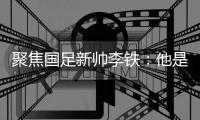 聚焦国足新帅李铁：他是